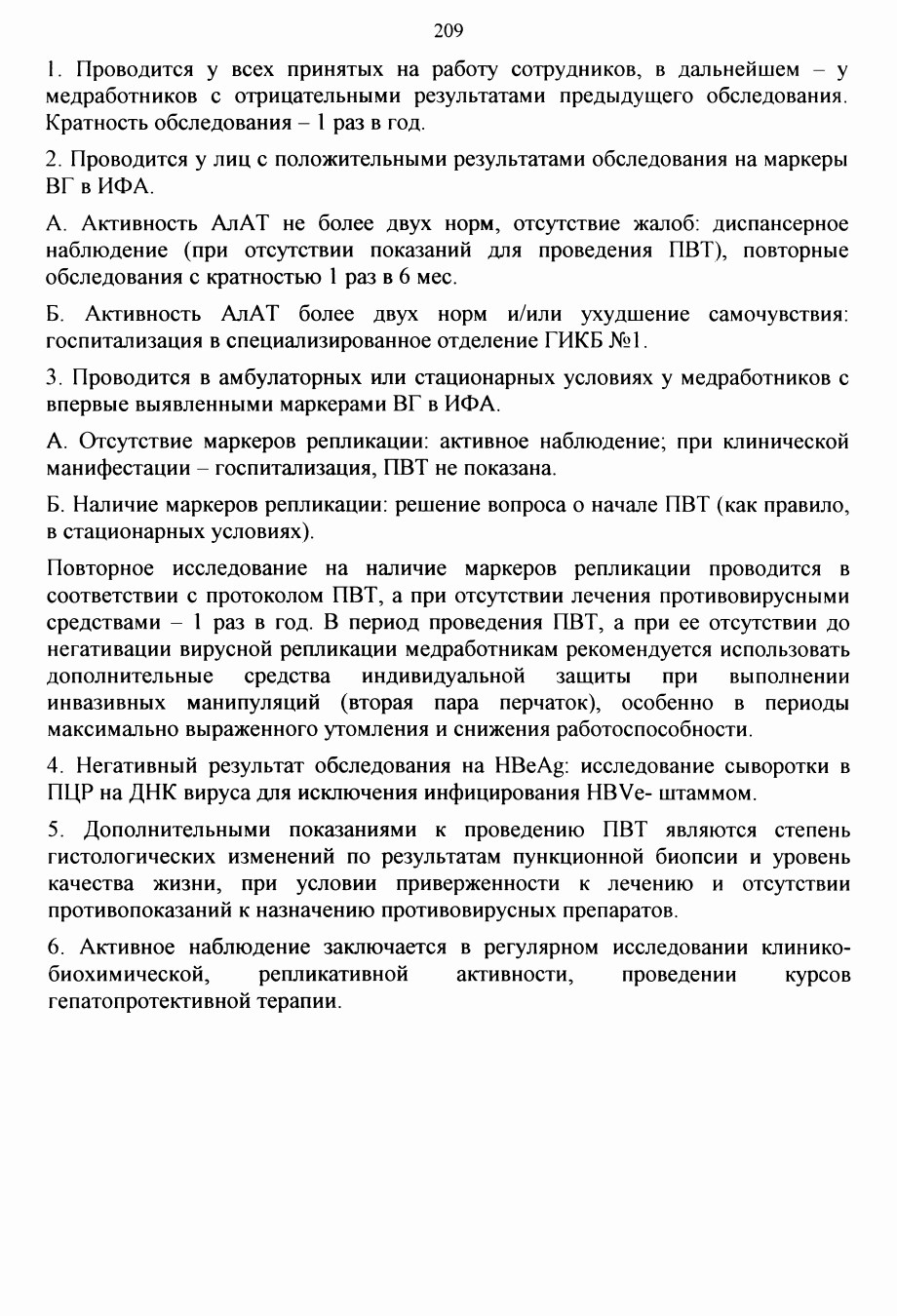 209

1. Проводится у всех принятых на работу сотрудников, в дальнейшем – у медработников с отрицательными результатами предыдущего обследования. Кратность обследования – 1 раз в год.

2. Проводится у лиц с положительными результатами обследования на маркеры ВГ в ИФА.

А. Активность АлАТ не более двух норм, отсутствие жалоб: диспансерное наблюдение (при отсутствии показаний для проведения ПВТ), повторные обследования с кратностью 1 раз в 6 мес.

Б. Активность АлАТ более двух норм и/или ухудшение самочувствия: госпитализация в специализированное отделение ГИКБ №1.

3. Проводится в амбулаторных или стационарных условиях у медработников с впервые выявленными маркерами ВГ в ИФА.

А. Отсутствие маркеров репликации: активное наблюдение; при клинической манифестации – госпитализация, ПВТ не показана.

Б. Наличие маркеров репликации: решение вопроса о начале ПВТ (как правило, в стационарных условиях).

Повторное исследование на наличие маркеров репликации проводится в соответствии с протоколом ПВТ, а при отсутствии лечения противовирусными средствами – 1 раз в год. В период проведения ПВТ, а при ее отсутствии до негативации вирусной репликации медработникам рекомендуется использовать дополнительные средства индивидуальной защиты при выполнении инвазивных манипуляций (вторая пара перчаток), особенно в периоды максимально выраженного утомления и снижения работоспособности.

4. Негативный результат обследования на HBeAg: исследование сыворотки в ПЦР на ДНК вируса для исключения инфицирования HBVe- штаммом.

5. Дополнительными показаниями к проведению ПВТ являются степень гистологических изменений по результатам пункционной биопсии и уровень качества жизни, при условии приверженности к лечению и отсутствии противопоказаний к назначению противовирусных препаратов.

6. Активное наблюдение заключается в регулярном исследовании клинико-биохимической, репликативной активности, проведении курсов гепатопротективной терапии.